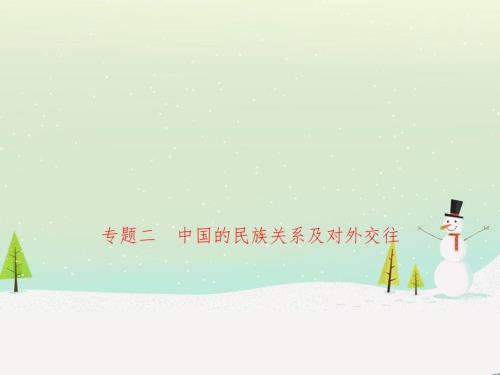 专题二　中国的民族关系及对外交往